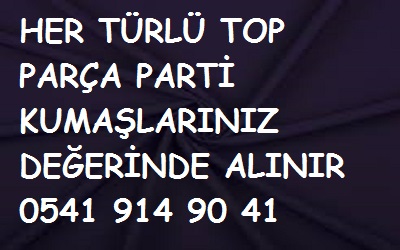 HER TÜRLÜ TOP PARÇA PARTİ KUMAŞLARINIZ DEĞERİNDE ALINIR 0541 914 90 41